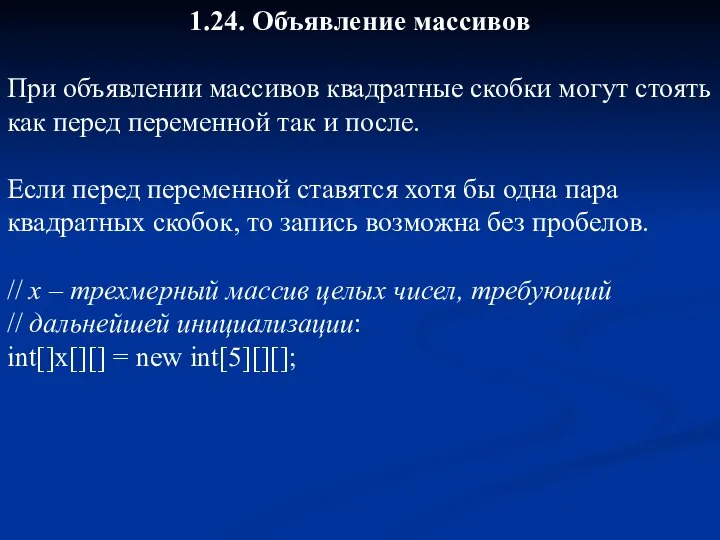 1.24. Объявление массивов

При объявлении массивов квадратные скобки могут стоять как перед переменной так и после.

Если перед переменной ставятся хотя бы одна пара квадратных скобок, то запись возможна без пробелов.

// x – трехмерный массив целых чисел, требующий
// дальнейшей инициализации:
int[]x[][] = new int[5][][];